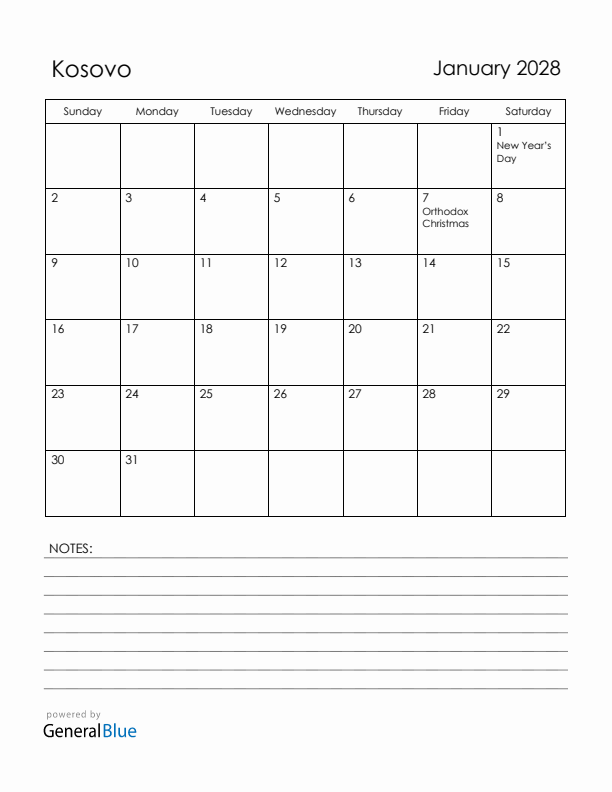 Kosovo

January 2028

| Sunday | Monday | Tuesday | Wednesday | Thursday | Friday | Saturday |
|---|---|---|---|---|---|---|
| | | | | | | 1 New Year's Day |
| 2 | 3 | 4 | 5 | 6 | 7 Orthodox Christmas | 8 |
| 9 | 10 | 11 | 12 | 13 | 14 | 15 |
| 16 | 17 | 18 | 19 | 20 | 21 | 22 |
| 23 | 24 | 25 | 26 | 27 | 28 | 29 |
| 30 | 31 | | | | | |

NOTES:

powered by
GeneralBlue